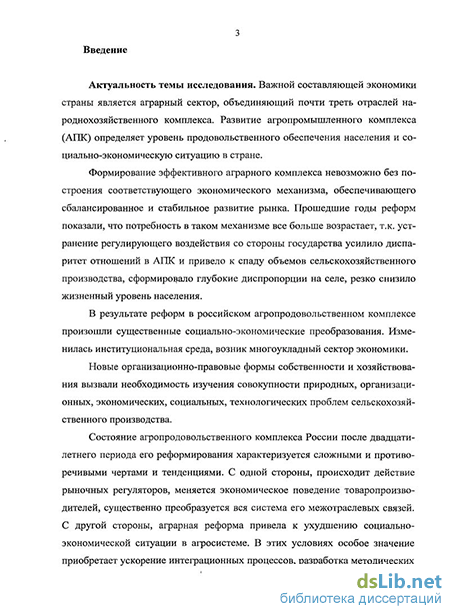 3

Введение

Актуальность темы исследования. Важной составляющей экономики страны является аграрный сектор, объединяющий почти треть отраслей народнохозяйственного комплекса. Развитие агропромышленного комплекса (АПК) определяет уровень продовольственного обеспечения населения и социально-экономическую ситуацию в стране.

Формирование эффективного аграрного комплекса невозможно без построения соответствующего экономического механизма, обеспечивающего сбалансированное и стабильное развитие рынка. Прошедшие годы реформ показали, что потребность в таком механизме все больше возрастает, т.к. устранение регулирующего воздействия со стороны государства усилило диспаритет отношений в АПК и привело к спаду объемов сельскохозяйственного производства, сформировало глубокие диспропорции на селе, резко снизило жизненный уровень населения.

В результате реформ в российском агропродовольственном комплексе произошли существенные социально-экономические преобразования. Изменилась институциональная среда, возник многоукладный сектор экономики.

Новые организационно-правовые формы собственности и хозяйствования вызвали необходимость изучения совокупности природных, организационных, экономических, социальных, технологических проблем сельскохозяйственного производства.

Состояние агропродовольственного комплекса России после двадцатилетнего периода его реформирования характеризуется сложными и противоречивыми чертами и тенденциями. С одной стороны, происходит действие рыночных регуляторов, меняется экономическое поведение товаропроизводителей, существенно преобразуется вся система его межотраслевых связей. С другой стороны, аграрная реформа привела к ухудшению социально-экономической ситуации в агросистеме. В этих условиях особое значение приобретает ускорение интеграционных процессов, разработка методических

dsLib.net
библиотека диссертаций